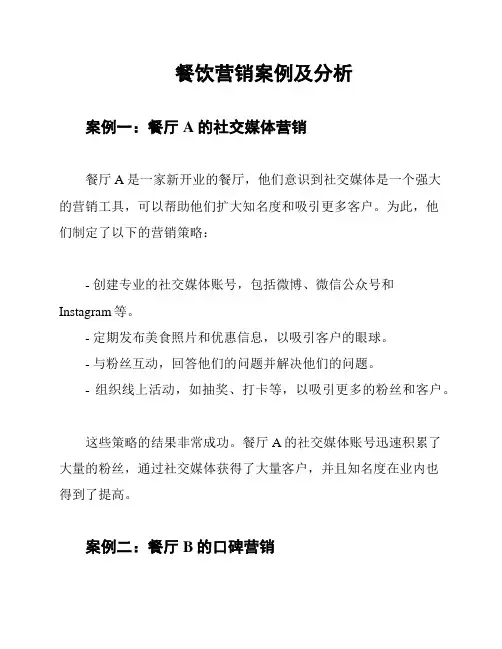 餐饮营销案例及分析

案例一：餐厅 A 的社交媒体营销

餐厅 A 是一家新开业的餐厅，他们意识到社交媒体是一个强大的营销工具，可以帮助他们扩大知名度和吸引更多客户。为此，他们制定了以下的营销策略：

- 创建专业的社交媒体账号，包括微博、微信公众号和 Instagram 等。
- 定期发布美食照片和优惠信息，以吸引客户的眼球。
- 与粉丝互动，回答他们的问题并解决他们的问题。
- 组织线上活动，如抽奖、打卡等，以吸引更多的粉丝和客户。

这些策略的结果非常成功。餐厅 A 的社交媒体账号迅速积累了大量的粉丝，通过社交媒体获得了大量客户，并且知名度在业内也得到了提高。

案例二：餐厅 B 的口碑营销